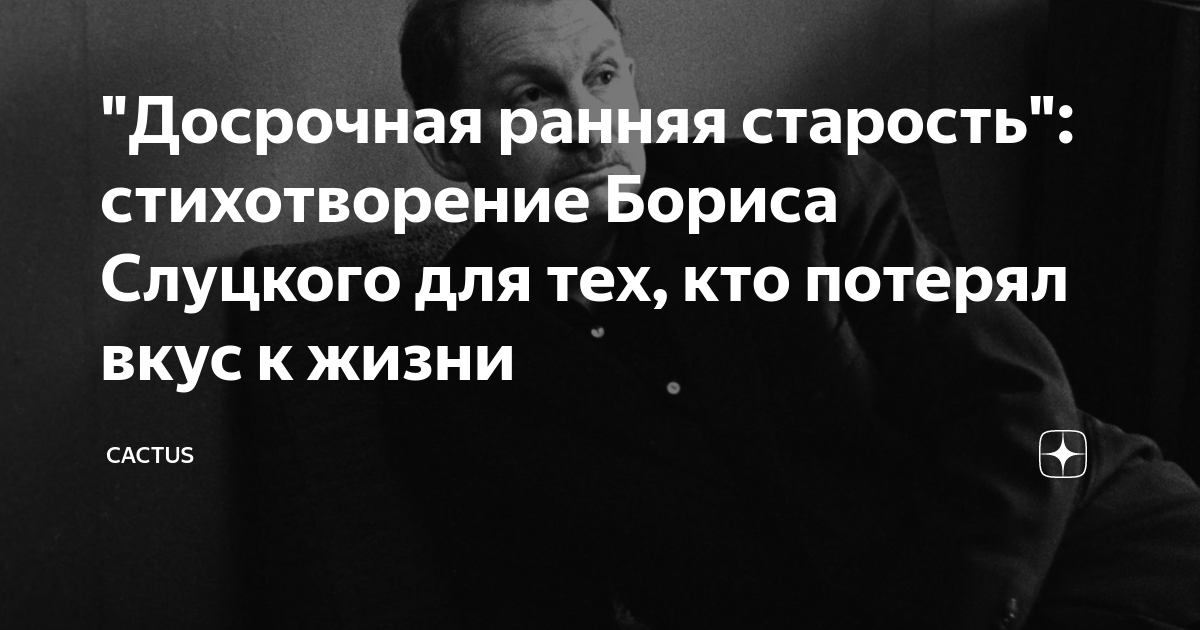 "Досрочная ранняя старость": стихотворение Бориса Слуцкого для тех, кто потерял вкус к жизни

CACTUS